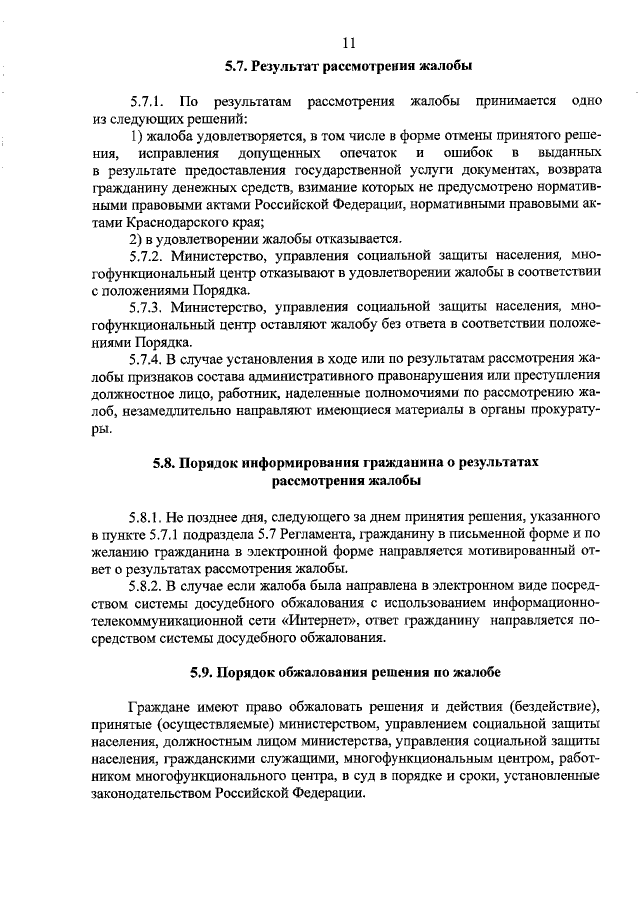 11

5.7. Результат рассмотрения жалобы

5.7.1. По результатам рассмотрения жалобы принимается одно из следующих решений:

1) жалоба удовлетворяется, в том числе в форме отмены принятого решения, исправления допущенных опечаток и ошибок в выданных в результате предоставления государственной услуги документах, возврата гражданину денежных средств, взимание которых не предусмотрено нормативными правовыми актами Российской Федерации, нормативными правовыми актами Краснодарского края;

2) в удовлетворении жалобы отказывается.

5.7.2. Министерство, управления социальной защиты населения, многофункциональный центр отказывают в удовлетворении жалобы в соответствии с положениями Порядка.

5.7.3. Министерство, управления социальной защиты населения, многофункциональный центр оставляют жалобу без ответа в соответствии положениями Порядка.

5.7.4. В случае установления в ходе или по результатам рассмотрения жалобы признаков состава административного правонарушения или преступления должностное лицо, работник, наделенные полномочиями по рассмотрению жалоб, незамедлительно направляют имеющиеся материалы в органы прокуратуры.

5.8. Порядок информирования гражданина о результатах рассмотрения жалобы

5.8.1. Не позднее дня, следующего за днем принятия решения, указанного в пункте 5.7.1 подраздела 5.7 Регламента, гражданину в письменной форме и по желанию гражданина в электронной форме направляется мотивированный ответ о результатах рассмотрения жалобы.

5.8.2. В случае если жалоба была направлена в электронном виде посредством системы досудебного обжалования с использованием информационно-телекоммуникационной сети «Интернет», ответ гражданину направляется посредством системы досудебного обжалования.

5.9. Порядок обжалования решения по жалобе

Граждане имеют право обжаловать решения и действия (бездействие), принятые (осуществляемые) министерством, управлением социальной защиты населения, должностным лицом министерства, управления социальной защиты населения, гражданскими служащими, многофункциональным центром, работником многофункционального центра, в суд в порядке и сроки, установленные законодательством Российской Федерации.